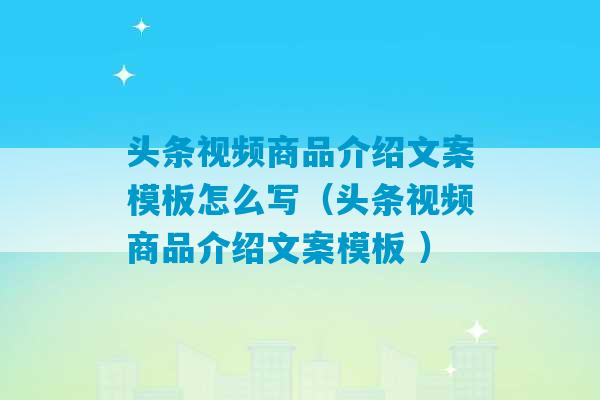 头条视频商品介绍文案模板怎么写（头条视频商品介绍文案模板 ）